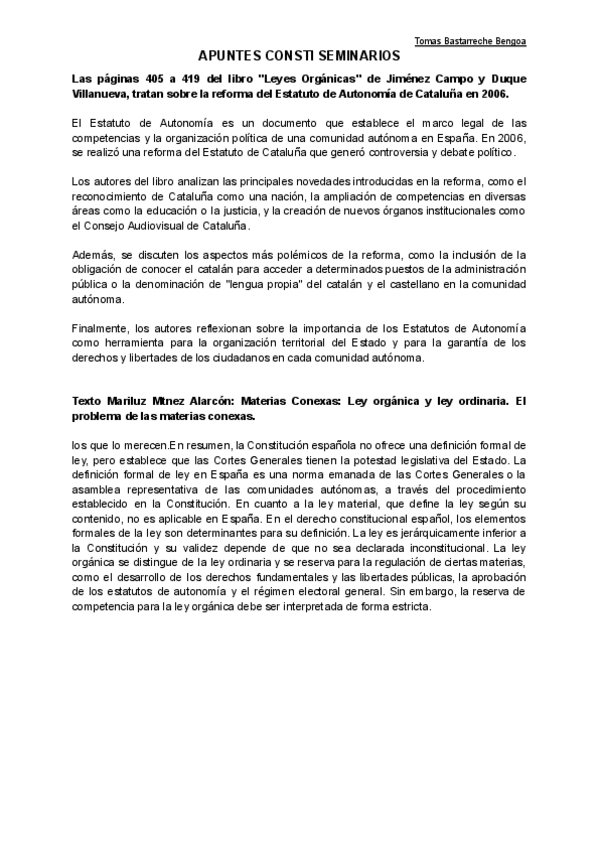 Tomas Bastarreche Bengoa

APUNTES CONSTI SEMINARIOS

Las páginas 405 a 419 del libro "Leyes Orgánicas" de Jiménez Campo y Duque Villanueva, tratan sobre la reforma del Estatuto de Autonomía de Cataluña en 2006.

El Estatuto de Autonomía es un documento que establece el marco legal de las competencias y la organización política de una comunidad autónoma en España. En 2006, se realizó una reforma del Estatuto de Cataluña que generó controversia y debate político.

Los autores del libro analizan las principales novedades introducidas en la reforma, como el reconocimiento de Cataluña como una nación, la ampliación de competencias en diversas áreas como la educación o la justicia, y la creación de nuevos órganos institucionales como el Consejo Audiovisual de Cataluña.

Además, se discuten los aspectos más polémicos de la reforma, como la inclusión de la obligación de conocer el catalán para acceder a determinados puestos de la administración pública o la denominación de "lengua propia" del catalán y el castellano en la comunidad autónoma.

Finalmente, los autores reflexionan sobre la importancia de los Estatutos de Autonomía como herramienta para la organización territorial del Estado y para la garantía de los derechos y libertades de los ciudadanos en cada comunidad autónoma.

Texto Mariluz Mtnez Alarcón: Materias Conexas: Ley orgánica y ley ordinaria. El problema de las materias conexas.

los que lo merecen.En resumen, la Constitución española no ofrece una definición formal de ley, pero establece que las Cortes Generales tienen la potestad legislativa del Estado. La definición formal de ley en España es una norma emanada de las Cortes Generales o la asamblea representativa de las comunidades autónomas, a través del procedimiento establecido en la Constitución. En cuanto a la ley material, que define la ley según su contenido, no es aplicable en España. En el derecho constitucional español, los elementos formales de la ley son determinantes para su definición. La ley es jerárquicamente inferior a la Constitución y su validez depende de que no sea declarada inconstitucional. La ley orgánica se distingue de la ley ordinaria y se reserva para la regulación de ciertas materias, como el desarrollo de los derechos fundamentales y las libertades públicas, la aprobación de los estatutos de autonomía y el régimen electoral general. Sin embargo, la reserva de competencia para la ley orgánica debe ser interpretada de forma estricta.